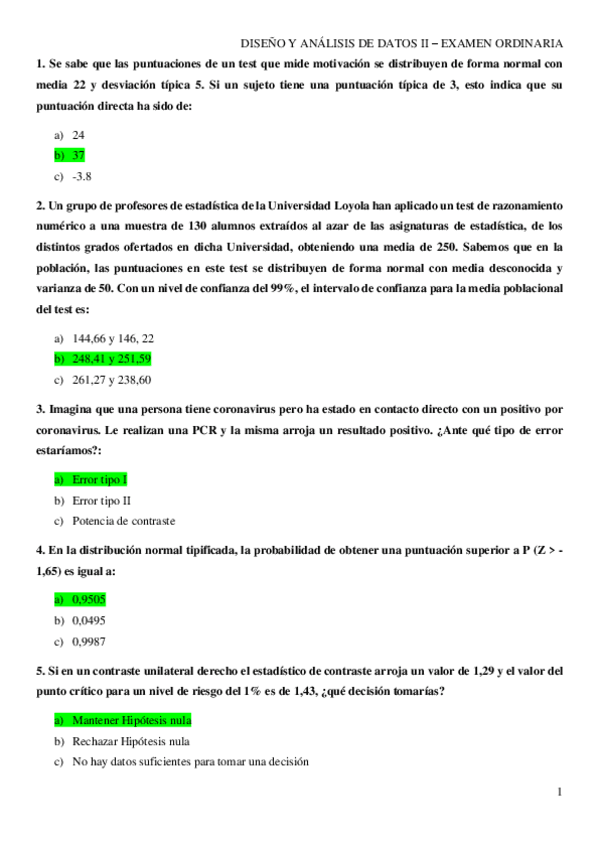 DISEÑO Y ANÁLISIS DE DATOS II – EXAMEN ORDINARIA

1. Se sabe que las puntuaciones de un test que mide motivación se distribuyen de forma normal con media 22 y desviación típica 5. Si un sujeto tiene una puntuación típica de 3, esto indica que su puntuación directa ha sido de:

a) 24
b) 37
c) -3.8

2. Un grupo de profesores de estadística de la Universidad Loyola han aplicado un test de razonamiento numérico a una muestra de 130 alumnos extraídos al azar de las asignaturas de estadística, de los distintos grados ofertados en dicha Universidad, obteniendo una media de 250. Sabemos que en la población, las puntuaciones en este test se distribuyen de forma normal con media desconocida y varianza de 50. Con un nivel de confianza del 99%, el intervalo de confianza para la media poblacional del test es:

a) 144,66 y 146, 22
b) 248,41 y 251,59
c) 261,27 y 238,60

3. Imagina que una persona tiene coronavirus pero ha estado en contacto directo con un positivo por coronavirus. Le realizan una PCR y la misma arroja un resultado positivo. ¿Ante qué tipo de error estaríamos?:

a) Error tipo I
b) Error tipo II
c) Potencia de contraste

4. En la distribución normal tipificada, la probabilidad de obtener una puntuación superior a P (Z > -1,65) es igual a:

a) 0,9505
b) 0,0495
c) 0,9987

5. Si en un contraste unilateral derecho el estadístico de contraste arroja un valor de 1,29 y el valor del punto crítico para un nivel de riesgo del 1% es de 1,43, ¿qué decisión tomarías?

a) Mantener Hipótesis nula
b) Rechazar Hipótesis nula
c) No hay datos suficientes para tomar una decisión

1